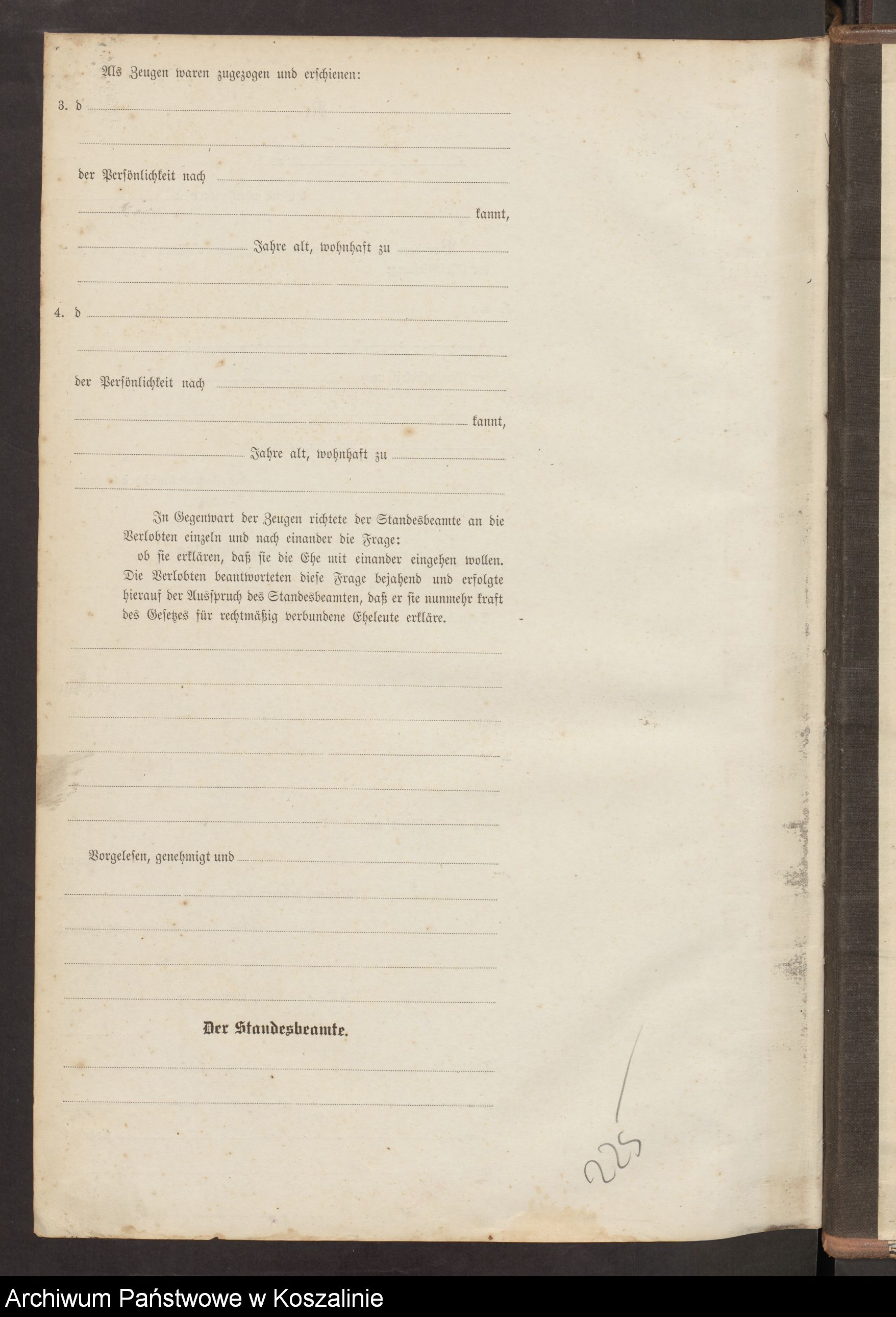 Als Zeugen waren zugezogen und erschienen:

3. d

der Persönlichkeit nach

kannt,

Jahre alt, wohnhaft zu

4. d

der Persönlichkeit nach

kannt,

Jahre alt, wohnhaft zu

In Gegenwart der Zeugen richtete der Standesbeamte an die Verlobten einzeln und nach einander die Frage:
ob sie erklären, daß sie die Ehe mit einander eingehen wollen.
Die Verlobten beantworteten diese Frage bejahend und erfolgte hierauf der Ausspruch des Standesbeamten, daß er sie nunmehr kraft des Gesetzes für rechtmäßig verbundene Eheleute erkläre.

Vorgelesen, genehmigt und

Der Standesbeamte.

225

Archiwum Państwowe w Koszalinie